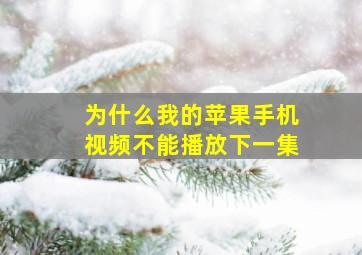 为什么我的苹果手机视频不能播放下一集